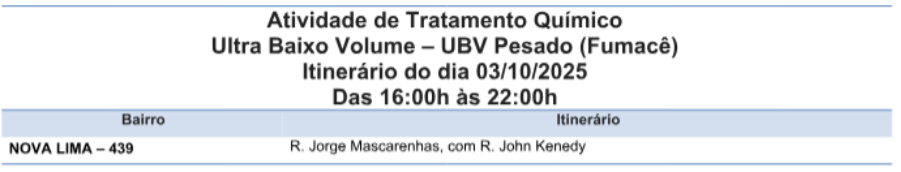 Atividade de Tratamento Químico
Ultra Baixo Volume – UBV Pesado (Fumacê)
Itinerário do dia 03/10/2025
Das 16:00h às 22:00h

| Bairro | Itinerário |
|---|---|
| NOVA LIMA – 439 | R. Jorge Mascarenhas, com R. John Kenedy |